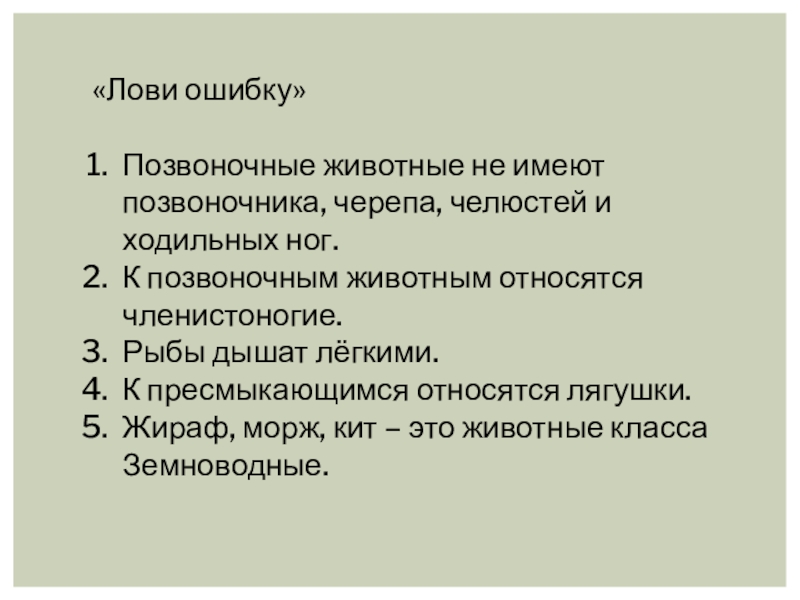 «Лови ошибку»

1. Позвоночные животные не имеют позвоночника, черепа, челюстей и ходильных ног.
2. К позвоночным животным относятся членистоногие.
3. Рыбы дышат лёгкими.
4. К пресмыкающимся относятся лягушки.
5. Жираф, морж, кит – это животные класса Земноводные.